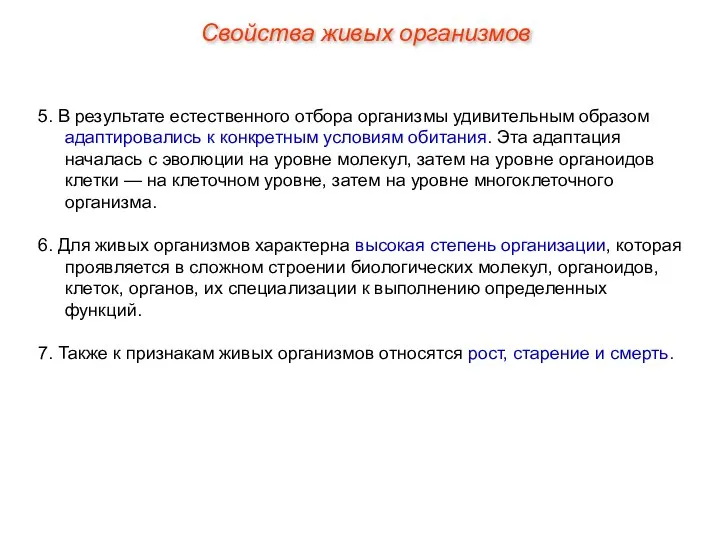 Свойства живых организмов

5. В результате естественного отбора организмы удивительным образом адаптировались к конкретным условиям обитания. Эта адаптация началась с эволюции на уровне молекул, затем на уровне органоидов клетки — на клеточном уровне, затем на уровне многоклеточного организма.

6. Для живых организмов характерна высокая степень организации, которая проявляется в сложном строении биологических молекул, органоидов, клеток, органов, их специализации к выполнению определенных функций.

7. Также к признакам живых организмов относятся рост, старение и смерть.